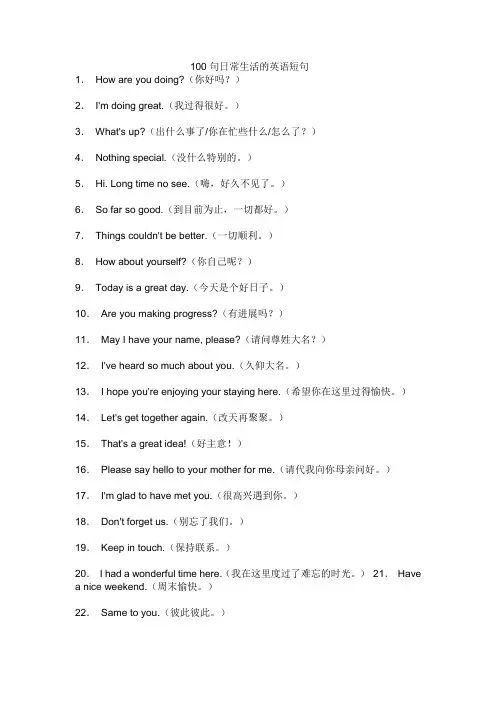 100 句日常生活的英语短句

1. How are you doing?（你好吗？）

2. I'm doing great.（我过得很好。）

3. What's up?（出什么事了/你在忙些什么/怎么了？）

4. Nothing special.（没什么特别的。）

5. Hi. Long time no see.（嗨，好久不见了。）

6. So far so good.（到目前为止，一切都好。）

7. Things couldn't be better.（一切顺利。）

8. How about yourself?（你自己呢？）

9. Today is a great day.（今天是个好日子。）

10. Are you making progress?（有进展吗？）

11. May I have your name, please?（请问尊姓大名？）

12. I've heard so much about you.（久仰大名。）

13. I hope you're enjoying your staying here.（希望你在这里过得愉快。）

14. Let's get together again.（改天再聚聚。）

15. That's a great idea!（好主意！）

16. Please say hello to your mother for me.（请代我向你母亲问好。）

17. I'm glad to have met you.（很高兴遇到你。）

18. Don't forget us.（别忘了我们。）

19. Keep in touch.（保持联系。）

20. I had a wonderful time here.（我在这里度过了难忘的时光。） 21. Have a nice weekend.（周末愉快。）

22. Same to you.（彼此彼此。）